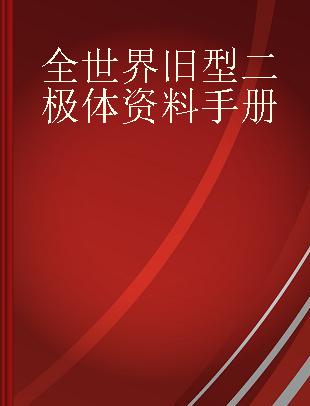 全世界旧型二极体资料手册